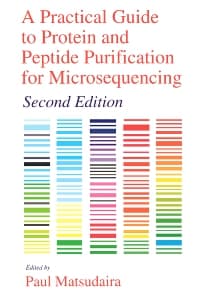 A Practical Guide to Protein and Peptide Purification for Microsequencing

Second Edition

Edited by

Paul Matsudaira